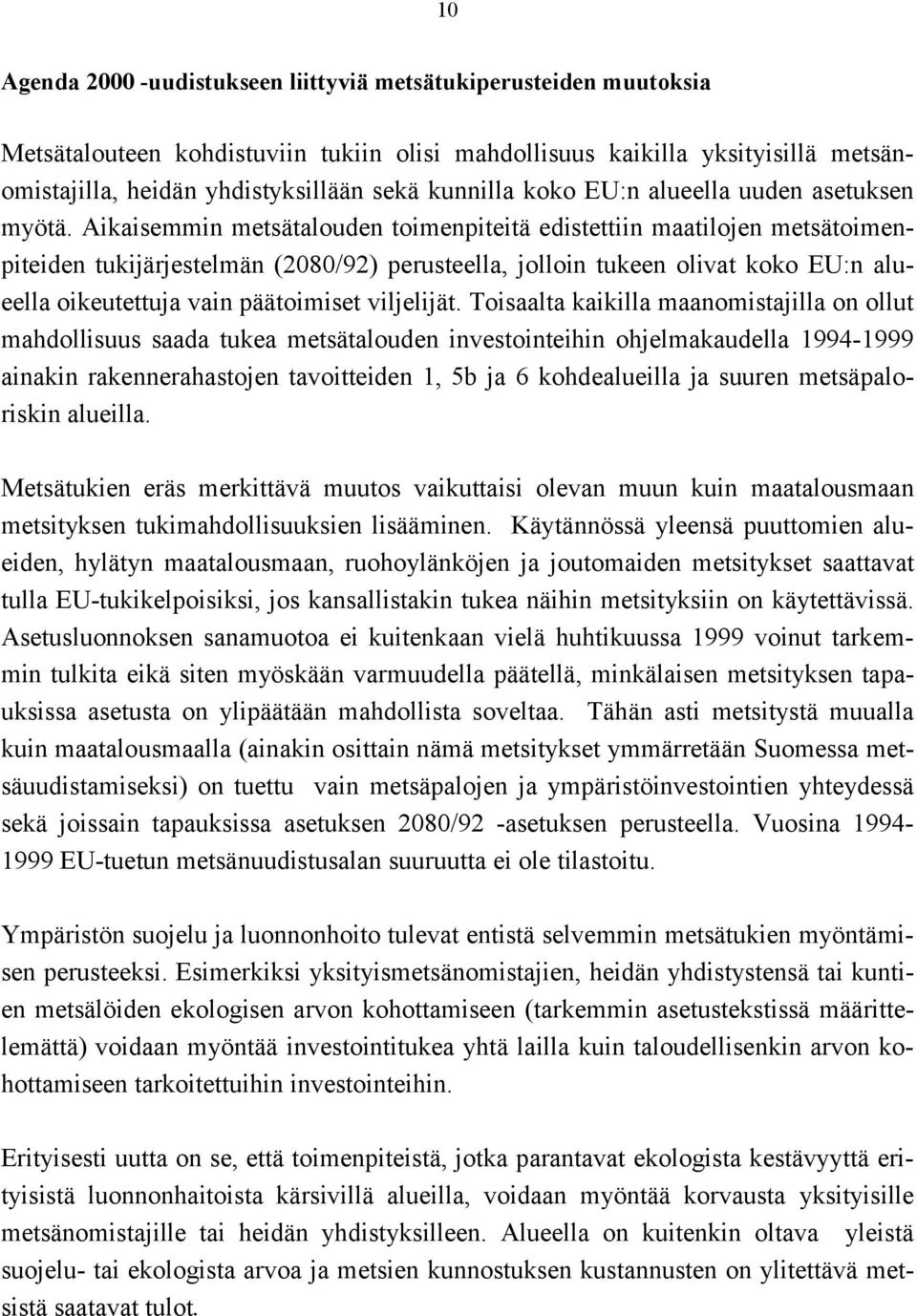 10

Agenda 2000 -uudistukseen liittyviä metsätukiperusteiden muutoksia

Metsätalouteen kohdistuviin tukiin olisi mahdollisuus kaikilla yksityisillä metsänomistajilla, heidän yhdistyksillään sekä kunnilla koko EU:n alueella uuden asetuksen myötä. Aikaisemmin metsätalouden toimenpiteitä edistettiin maatilojen metsätoimenpiteiden tukijärjestelmän (2080/92) perusteella, jolloin tukeen olivat koko EU:n alueella oikeutettuja vain päätoimiset viljelijät. Toisaalta kaikilla maanomistajilla on ollut mahdollisuus saada tukea metsätalouden investointeihin ohjelmakaudella 1994-1999 ainakin rakennerahastojen tavoitteiden 1, 5b ja 6 kohdealueilla ja suuren metsäpaloriskin alueilla.

Metsätukien eräs merkittävä muutos vaikuttaisi olevan muun kuin maatalousmaan metsityksen tukimahdollisuuksien lisääminen. Käytännössä yleensä puuttomien alueiden, hylätyn maatalousmaan, ruohoylänköjen ja joutomaiden metsitykset saattavat tulla EU-tukikelpoisiksi, jos kansallistakin tukea näihin metsityksiin on käytettävissä. Asetusluonnoksen sanamuotoa ei kuitenkaan vielä huhtikuussa 1999 voinut tarkemmin tulkita eikä siten myöskään varmuudella päätellä, minkälaisen metsityksen tapauksissa asetusta on ylipäätään mahdollista soveltaa. Tähän asti metsitystä muualla kuin maatalousmaalla (ainakin osittain nämä metsitykset ymmärretään Suomessa metsäuudistamiseksi) on tuettu vain metsäpalojen ja ympäristöinvestointien yhteydessä sekä joissain tapauksissa asetuksen 2080/92 -asetuksen perusteella. Vuosina 1994-1999 EU-tuetun metsänuudistusalan suuruutta ei ole tilastoitu.

Ympäristön suojelu ja luonnonhoito tulevat entistä selvemmin metsätukien myöntämisen perusteeksi. Esimerkiksi yksityismetsänomistajien, heidän yhdistystensä tai kuntien metsälöiden ekologisen arvon kohottamiseen (tarkemmin asetustekstissä määrittelemättä) voidaan myöntää investointitukea yhtä lailla kuin taloudellisenkin arvon kohottamiseen tarkoitettuihin investointeihin.

Erityisesti uutta on se, että toimenpiteistä, jotka parantavat ekologista kestävyyttä erityisistä luonnonhaitoista kärsivillä alueilla, voidaan myöntää korvausta yksityisille metsänomistajille tai heidän yhdistyksilleen. Alueella on kuitenkin oltava yleistä suojelu- tai ekologista arvoa ja metsien kunnostuksen kustannusten on ylitettävä metsistä saatavat tulot.